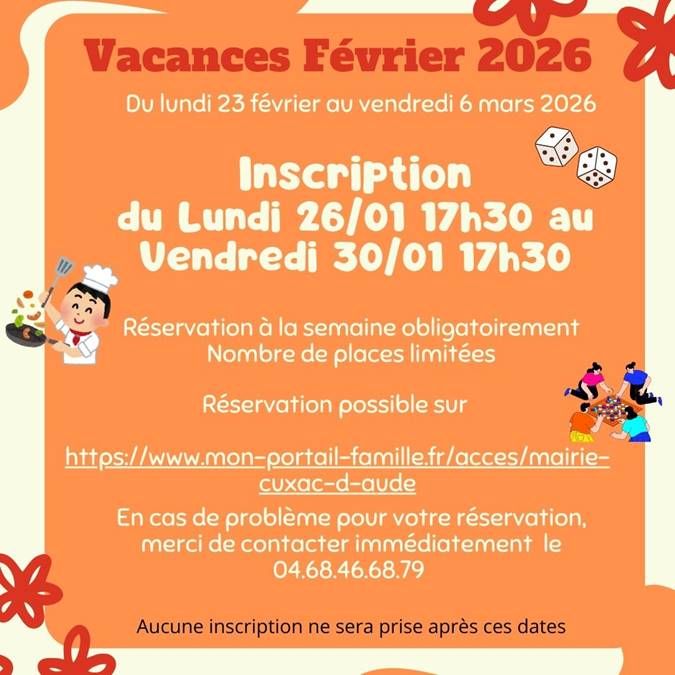 Vacances Février 2026

Du lundi 23 février au vendredi 6 mars 2026

Inscription
du Lundi 26/01 17h30 au
Vendredi 30/01 17h30

Réservation à la semaine obligatoirement
Nombre de places limitées

Réservation possible sur

https://www.mon-portail-famille.fr/acces/mairie-cuxac-d-aude

En cas de problème pour votre réservation, merci de contacter immédiatement le 04.68.46.68.79

Aucune inscription ne sera prise après ces dates